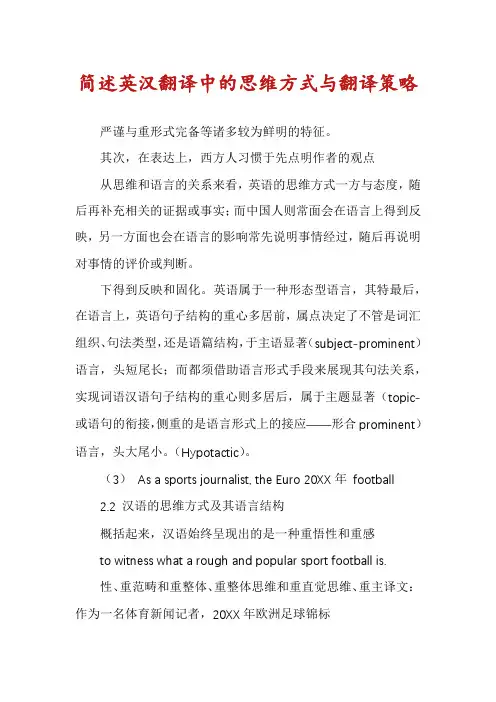 简述英汉翻译中的思维方式与翻译策略

严谨与重形式完备等诸多较为鲜明的特征。

其次，在表达上，西方人习惯于先点明作者的观点

从思维和语言的关系来看，英语的思维方式一方与态度，随后再补充相关的证据或事实；而中国人则常面会在语言上得到反映，另一方面也会在语言的影响常先说明事情经过，随后再说明对事情的评价或判断。

下得到反映和固化。英语属于一种形态型语言，其特最后，在语言上，英语句子结构的重心多居前，属点决定了不管是词汇组织、句法类型，还是语篇结构，于主语显著（subject-prominent）语言，头短尾长；而都须借助语言形式手段来展现其句法关系，实现词语汉语句子结构的重心则多居后，属于主题显著（topic-或语句的衔接，侧重的是语言形式上的接应——形合 prominent）语言，头大尾小。（Hypotactic）。

（3） As a sports journalist, the Euro 20XX 年 football

2.2 汉语的思维方式及其语言结构

概括起来，汉语始终呈现出的是一种重悟性和重感

to witness what a rough and popular sport football is.

性、重范畴和重整体、重整体思维和重直觉思维、重主译文：作为一名体育新闻记者，20XX 年欧洲足球锦标